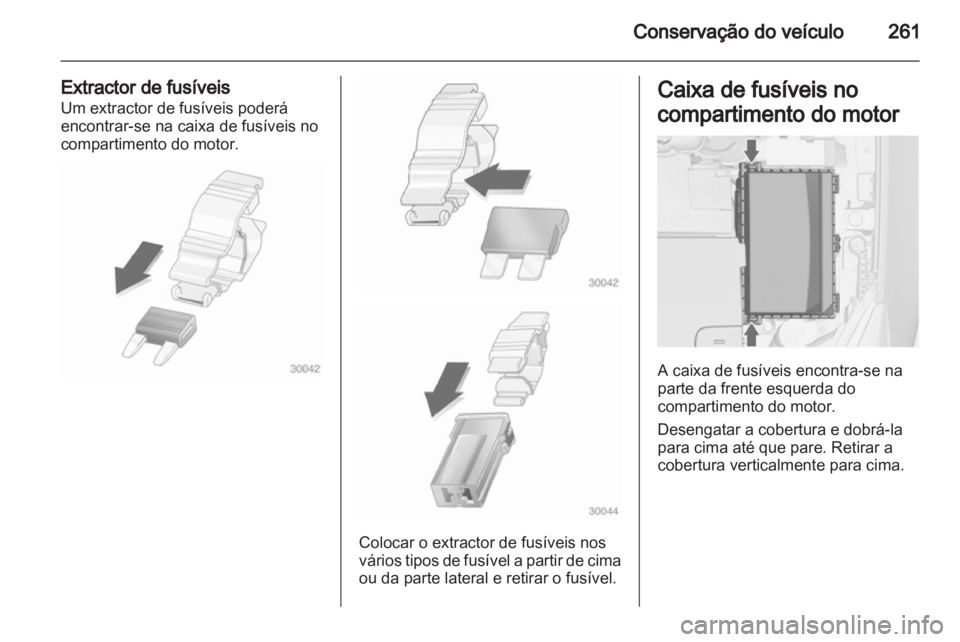 Conservação do veículo 261

Extractor de fusíveis
Um extractor de fusíveis poderá encontrar-se na caixa de fusíveis no compartimento do motor.

30042

30042

30044

Colocar o extractor de fusíveis nos vários tipos de fusível a partir de cima ou da parte lateral e retirar o fusível.

Caixa de fusíveis no compartimento do motor

A caixa de fusíveis encontra-se na parte da frente esquerda do compartimento do motor.

Desengatar a cobertura e dobrá-la para cima até que pare. Retirar a cobertura verticalmente para cima.

carmanualsonline.info